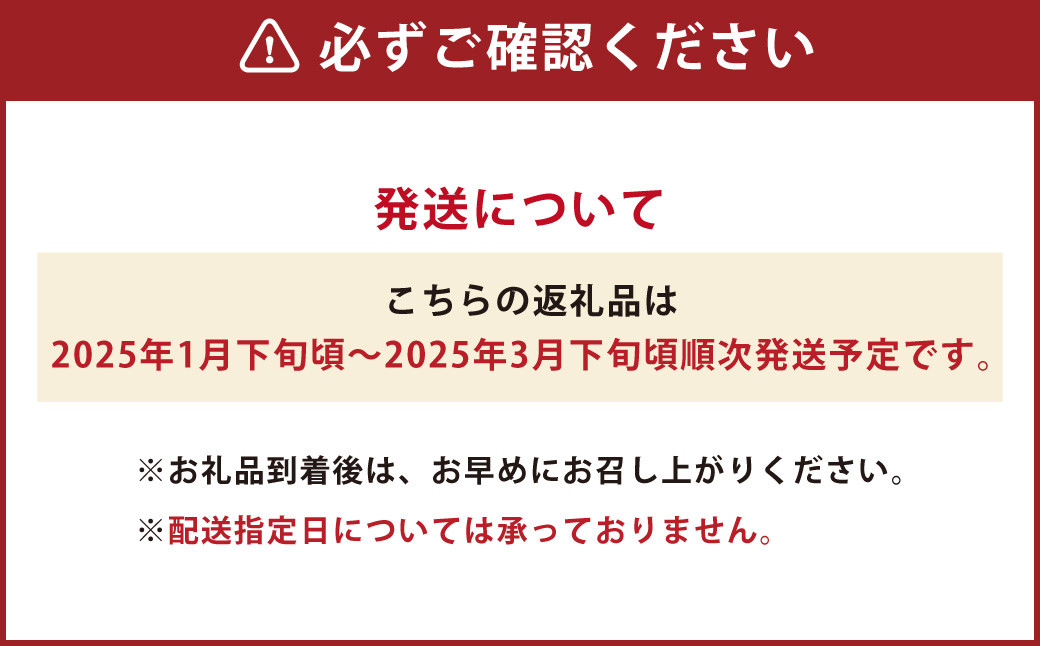 必ずご確認ください

発送について

こちらの返礼品は
2025年1月下旬頃～2025年3月下旬頃順次発送予定です。

※お礼品到着後は、お早めにお召し上がりください。

※配送指定日については承っておりません。